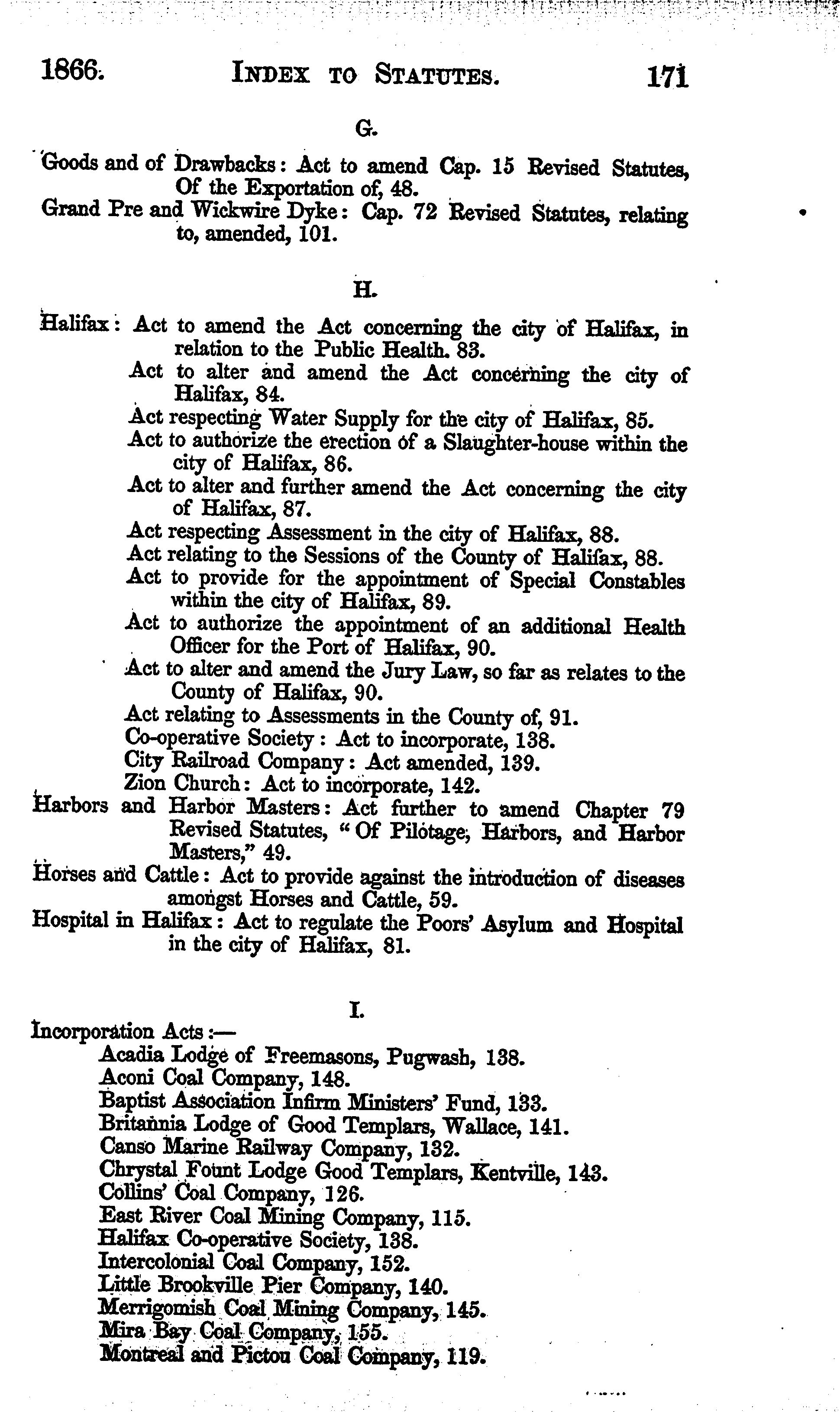 1866. INDEX TO STATUTES. 171

G.

Goods and of Drawbacks: Act to amend Cap. 15 Revised Statutes, Of the Exportation of, 48.
Grand Pre and Wickwire Dyke: Cap. 72 Revised Statutes, relating to, amended, 101.

H.

Halifax: Act to amend the Act concerning the city of Halifax, in relation to the Public Health. 83.
Act to alter and amend the Act concerning the city of Halifax, 84.
Act respecting Water Supply for the city of Halifax, 85.
Act to authorize the erection of a Slaughter-house within the city of Halifax, 86.
Act to alter and further amend the Act concerning the city of Halifax, 87.
Act respecting Assessment in the city of Halifax, 88.
Act relating to the Sessions of the County of Halifax, 88.
Act to provide for the appointment of Special Constables within the city of Halifax, 89.
Act to authorize the appointment of an additional Health Officer for the Port of Halifax, 90.
Act to alter and amend the Jury Law, so far as relates to the County of Halifax, 90.
Act relating to Assessments in the County of, 91.
Co-operative Society: Act to incorporate, 138.
City Railroad Company: Act amended, 139.
Zion Church: Act to incorporate, 142.
Harbors and Harbor Masters: Act further to amend Chapter 79 Revised Statutes, "Of Pilotage, Harbors, and Harbor Masters," 49.
Horses and Cattle: Act to provide against the introduction of diseases amongst Horses and Cattle, 59.
Hospital in Halifax: Act to regulate the Poors' Asylum and Hospital in the city of Halifax, 81.

I.

Incorporation Acts:—
Acadia Lodge of Freemasons, Pugwash, 138.
Aconi Coal Company, 148.
Baptist Association Infirm Ministers' Fund, 133.
Britannia Lodge of Good Templars, Wallace, 141.
Canso Marine Railway Company, 132.
Chrystal Fount Lodge Good Templars, Kentville, 143.
Collins' Coal Company, 126.
East River Coal Mining Company, 115.
Halifax Co-operative Society, 138.
Intercolonial Coal Company, 152.
Little Brookville Pier Company, 140.
Merrigomish Coal Mining Company, 145.
Mira Bay Coal Company, 155.
Montreal and Pictou Coal Company, 119.